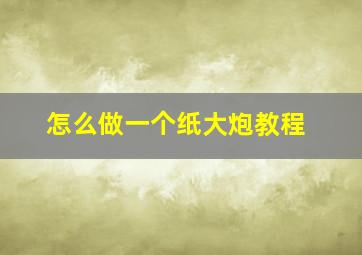 怎么做一个纸大炮教程